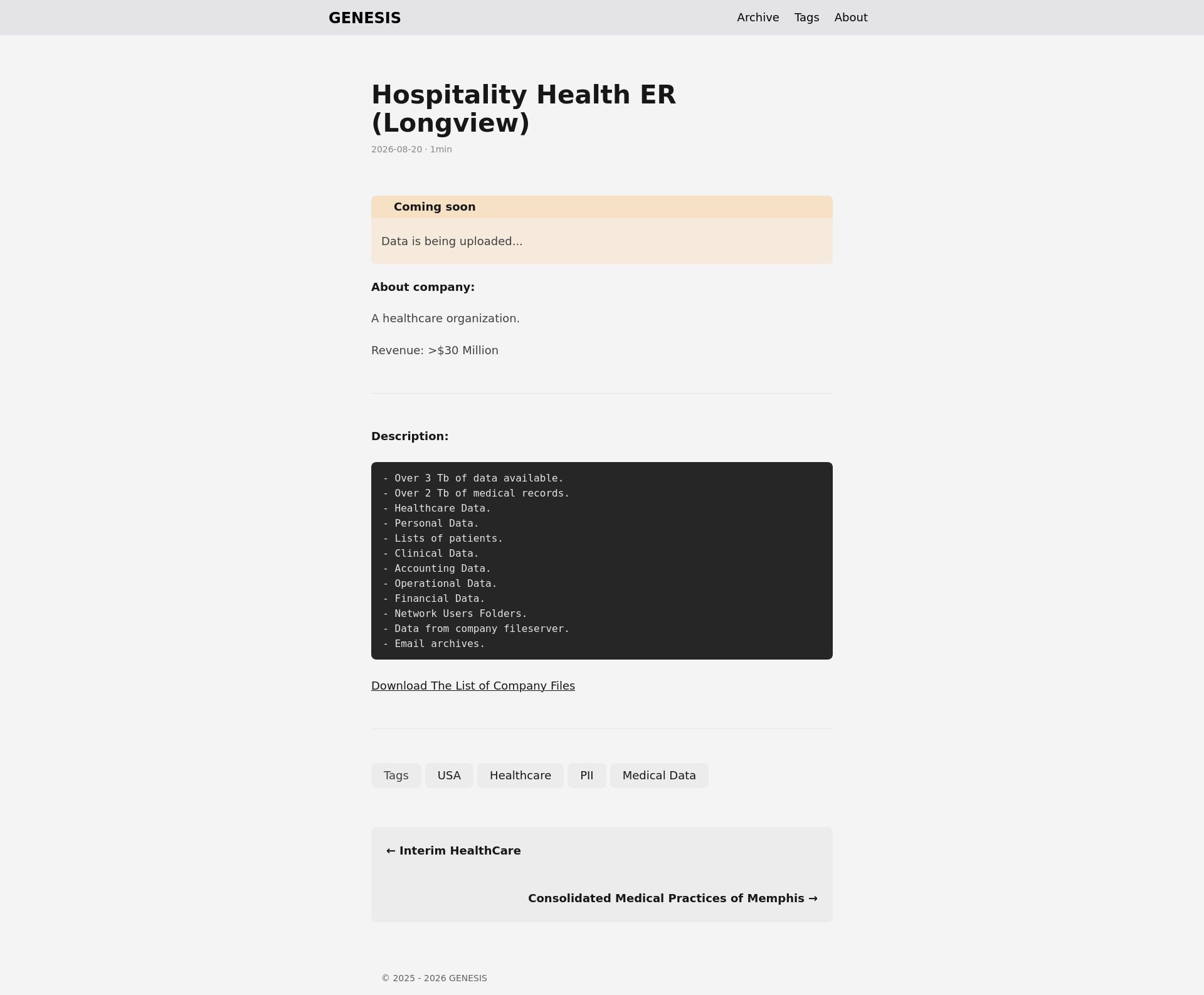 GENESIS

Archive Tags About

Hospitality Health ER (Longview)

2026-08-20 · 1min

Coming soon

Data is being uploaded...

About company:

A healthcare organization.

Revenue: >$30 Million

Description:

- Over 3 Tb of data available.
- Over 2 Tb of medical records.
- Healthcare Data.
- Personal Data.
- Lists of patients.
- Clinical Data.
- Accounting Data.
- Operational Data.
- Financial Data.
- Network Users Folders.
- Data from company fileserver.
- Email archives.

Download The List of Company Files

Tags USA Healthcare PII Medical Data

← Interim HealthCare

Consolidated Medical Practices of Memphis →

© 2025 - 2026 GENESIS